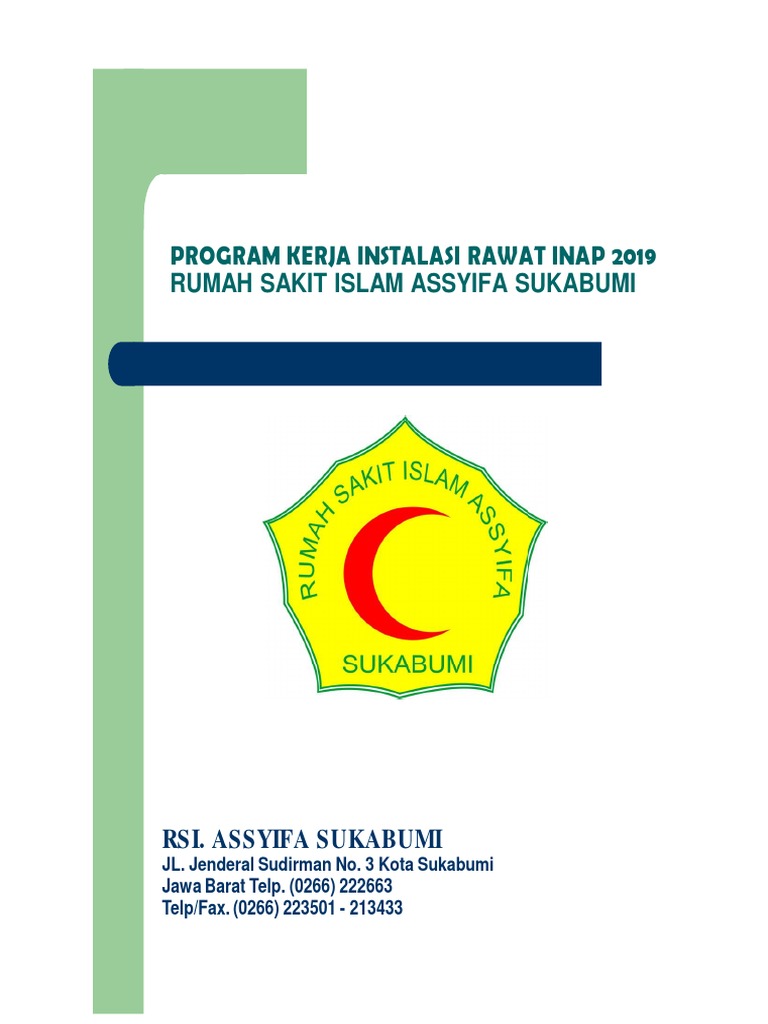 PROGRAM KERJA INSTALASI RAWAT INAP 2019
RUMAH SAKIT ISLAM ASSYIFA SUKABUMI

RUMAH SAKIT ISLAM ASSYIFA
SUKABUMI

RSI. ASSYIFA SUKABUMI
JL. Jenderal Sudirman No. 3 Kota Sukabumi
Jawa Barat Telp. (0266) 222663
Telp/Fax. (0266) 223501 - 213433